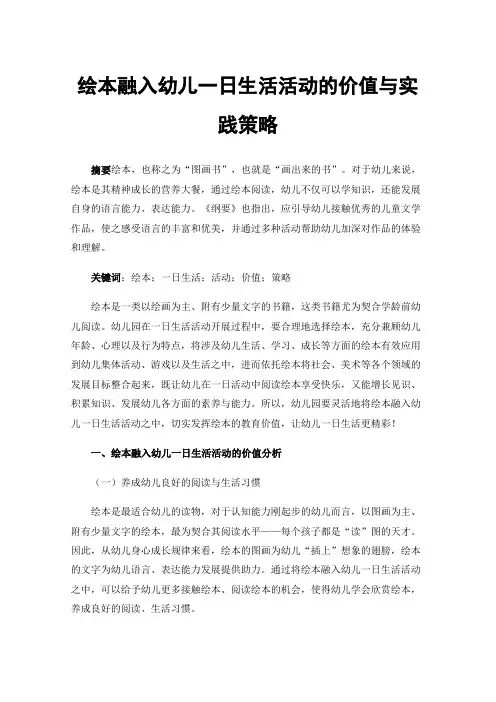 绘本融入幼儿一日生活活动的价值与实践策略

摘要绘本，也称之为“图画书”，也就是“画出来的书”。对于幼儿来说，绘本是其精神成长的营养大餐，通过绘本阅读，幼儿不仅可以学知识，还能发展自身的语言能力、表达能力。《纲要》也指出，应引导幼儿接触优秀的儿童文学作品，使之感受语言的丰富和优美，并通过多种活动帮助幼儿加深对作品的体验和理解。

关键词：绘本；一日生活；活动；价值；策略

绘本是一类以绘画为主、附有少量文字的书籍，这类书籍尤为契合学龄前幼儿阅读。幼儿园在一日生活活动开展过程中，要合理地选择绘本，充分兼顾幼儿年龄、心理以及行为特点，将涉及幼儿生活、学习、成长等方面的绘本有效应用到幼儿集体活动、游戏以及生活之中，进而依托绘本将社会、美术等各个领域的发展目标整合起来，既让幼儿在一日活动中阅读绘本享受快乐，又能增长见识、积累知识、发展幼儿各方面的素养与能力。所以，幼儿园要灵活地将绘本融入幼儿一日生活活动之中，切实发挥绘本的教育价值，让幼儿一日生活更精彩！

一、绘本融入幼儿一日生活活动的价值分析

（一）养成幼儿良好的阅读与生活习惯

绘本是最适合幼儿的读物，对于认知能力刚起步的幼儿而言，以图画为主、附有少量文字的绘本，最为契合其阅读水平——每个孩子都是“读”图的天才。因此，从幼儿身心成长规律来看，绘本的图画为幼儿“插上”想象的翅膀，绘本的文字为幼儿语言、表达能力发展提供助力。通过将绘本融入幼儿一日生活活动之中，可以给予幼儿更多接触绘本、阅读绘本的机会，使得幼儿学会欣赏绘本，养成良好的阅读、生活习惯。